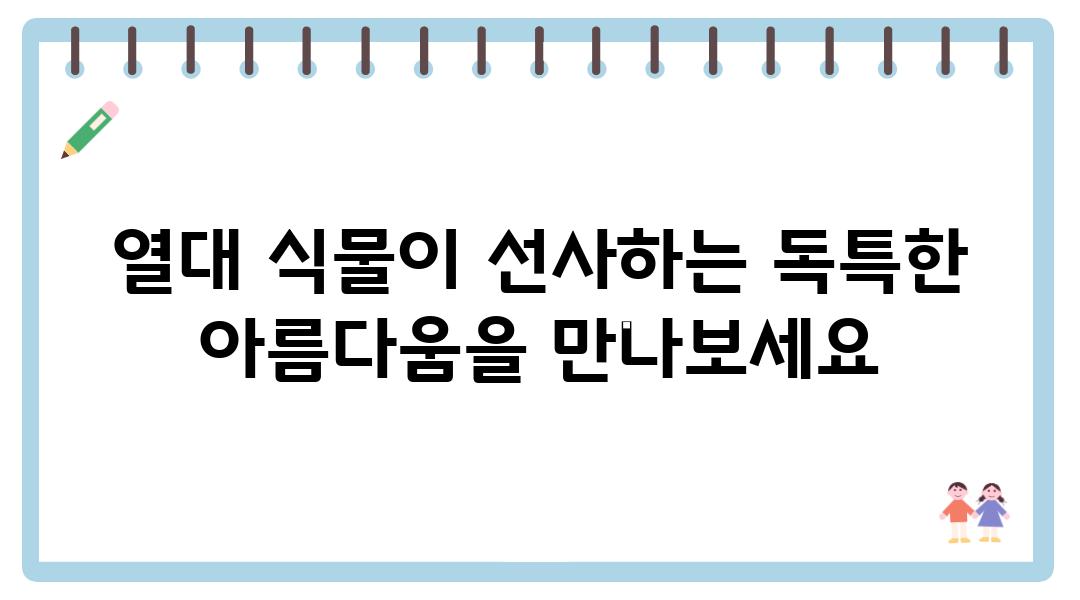 열대 식물이 선사하는 독특한 아름다움을 만나보세요